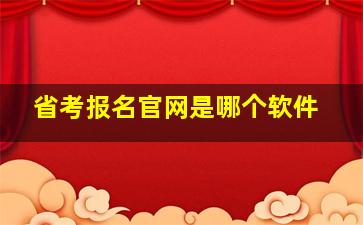 省考报名官网是哪个软件